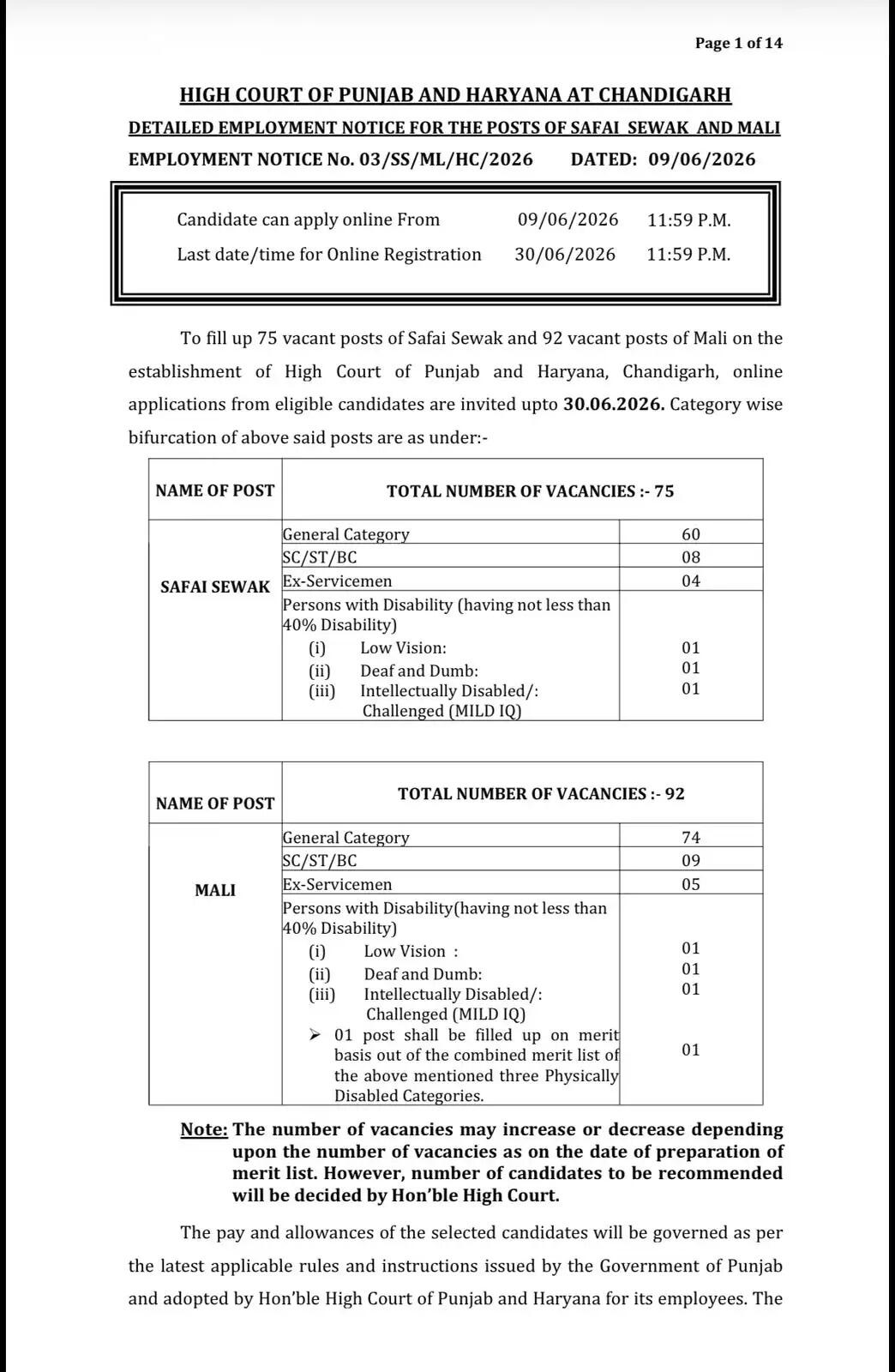 Page 1 of 14

HIGH COURT OF PUNJAB AND HARYANA AT CHANDIGARH

DETAILED EMPLOYMENT NOTICE FOR THE POSTS OF SAFAI SEWAK AND MALI

EMPLOYMENT NOTICE No. 03/SS/ML/HC/2026 DATED: 09/06/2026

Candidate can apply online From 09/06/2026 11:59 P.M.
Last date/time for Online Registration 30/06/2026 11:59 P.M.

To fill up 75 vacant posts of Safai Sewak and 92 vacant posts of Mali on the establishment of High Court of Punjab and Haryana, Chandigarh, online applications from eligible candidates are invited upto 30.06.2026. Category wise bifurcation of above said posts are as under:-

| NAME OF POST | TOTAL NUMBER OF VACANCIES :- 75 | |
|---|---|---|
| SAFAI SEWAK | General Category | 60 |
| | SC/ST/BC | 08 |
| | Ex-Servicemen | 04 |
| | Persons with Disability (having not less than 40% Disability) (i) Low Vision: (ii) Deaf and Dumb: (iii) Intellectually Disabled/: Challenged (MILD IQ) | 01 01 01 |

| NAME OF POST | TOTAL NUMBER OF VACANCIES :- 92 | |
|---|---|---|
| MALI | General Category | 74 |
| | SC/ST/BC | 09 |
| | Ex-Servicemen | 05 |
| | Persons with Disability(having not less than 40% Disability) (i) Low Vision : (ii) Deaf and Dumb: (iii) Intellectually Disabled/: Challenged (MILD IQ) ➢ 01 post shall be filled up on merit basis out of the combined merit list of the above mentioned three Physically Disabled Categories. | 01 01 01 01 |

Note: The number of vacancies may increase or decrease depending upon the number of vacancies as on the date of preparation of merit list. However, number of candidates to be recommended will be decided by Hon'ble High Court.

The pay and allowances of the selected candidates will be governed as per the latest applicable rules and instructions issued by the Government of Punjab and adopted by Hon'ble High Court of Punjab and Haryana for its employees. The